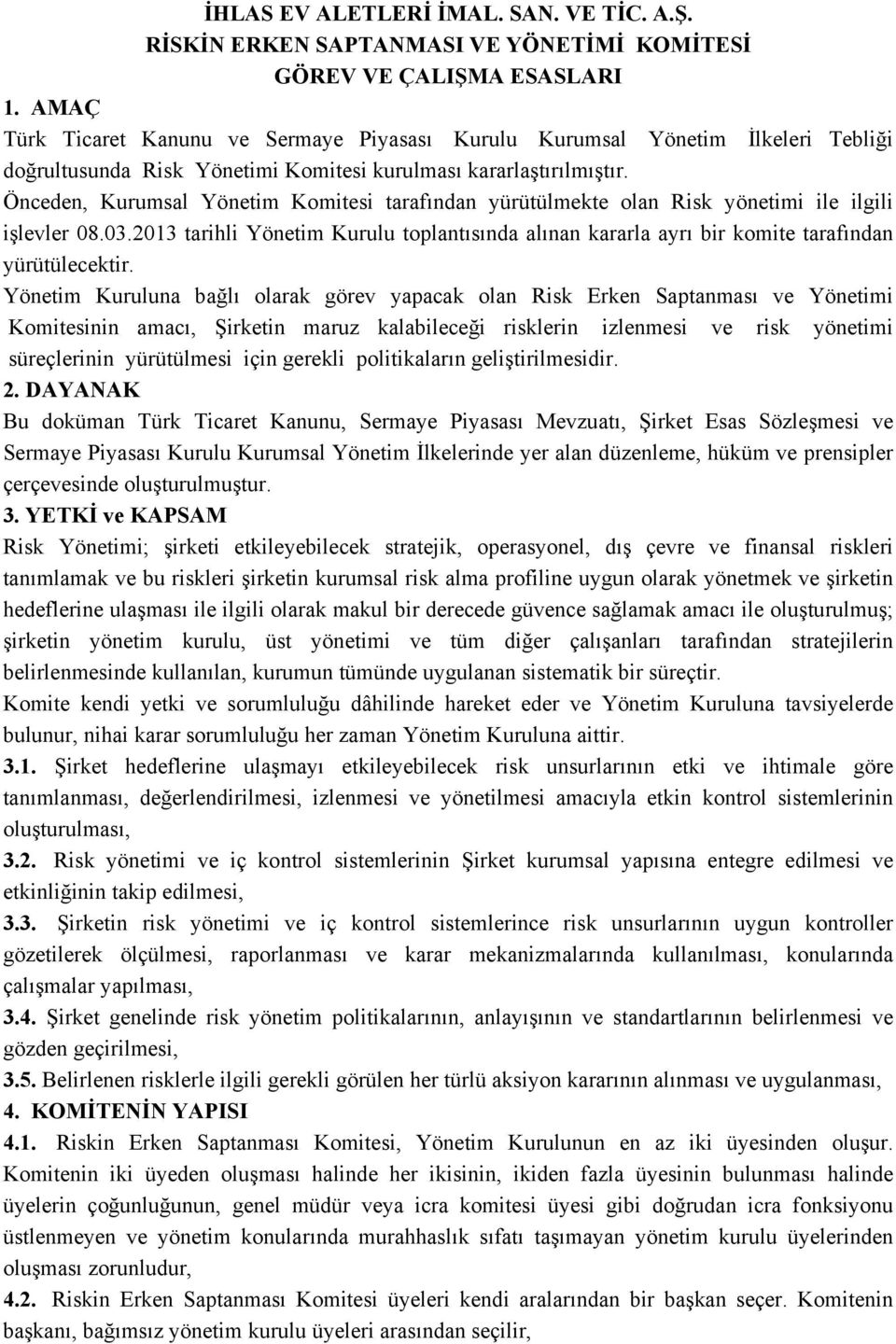 İHLAS EV ALETLERİ İMAL. SAN. VE TİC. A.Ş.
RİSKİN ERKEN SAPTANMASI VE YÖNETİMİ KOMİTESİ
GÖREV VE ÇALIŞMA ESASLARI

1. AMAÇ
Türk Ticaret Kanunu ve Sermaye Piyasası Kurulu Kurumsal Yönetim İlkeleri Tebliği doğrultusunda Risk Yönetimi Komitesi kurulması kararlaştırılmıştır.
Önceden, Kurumsal Yönetim Komitesi tarafından yürütülmekte olan Risk yönetimi ile ilgili işlevler 08.03.2013 tarihli Yönetim Kurulu toplantısında alınan kararla ayrı bir komite tarafından yürütülecektir.
Yönetim Kuruluna bağlı olarak görev yapacak olan Risk Erken Saptanması ve Yönetimi Komitesinin amacı, Şirketin maruz kalabileceği risklerin izlenmesi ve risk yönetimi süreçlerinin yürütülmesi için gerekli politikaların geliştirilmesidir.

2. DAYANAK
Bu doküman Türk Ticaret Kanunu, Sermaye Piyasası Mevzuatı, Şirket Esas Sözleşmesi ve Sermaye Piyasası Kurulu Kurumsal Yönetim İlkelerinde yer alan düzenleme, hüküm ve prensipler çerçevesinde oluşturulmuştur.

3. YETKİ ve KAPSAM
Risk Yönetimi; şirketi etkileyebilecek stratejik, operasyonel, dış çevre ve finansal riskleri tanımlamak ve bu riskleri şirketin kurumsal risk alma profiline uygun olarak yönetmek ve şirketin hedeflerine ulaşması ile ilgili olarak makul bir derecede güvence sağlamak amacı ile oluşturulmuş; şirketin yönetim kurulu, üst yönetimi ve tüm diğer çalışanları tarafından stratejilerin belirlenmesinde kullanılan, kurumun tümünde uygulanan sistematik bir süreçtir.
Komite kendi yetki ve sorumluluğu dâhilinde hareket eder ve Yönetim Kuruluna tavsiyelerde bulunur, nihai karar sorumluluğu her zaman Yönetim Kuruluna aittir.
3.1. Şirket hedeflerine ulaşmayı etkileyebilecek risk unsurlarının etki ve ihtimale göre tanımlanması, değerlendirilmesi, izlenmesi ve yönetilmesi amacıyla etkin kontrol sistemlerinin oluşturulması,
3.2. Risk yönetimi ve iç kontrol sistemlerinin Şirket kurumsal yapısına entegre edilmesi ve etkinliğinin takip edilmesi,
3.3. Şirketin risk yönetimi ve iç kontrol sistemlerince risk unsurlarının uygun kontroller gözetilerek ölçülmesi, raporlanması ve karar mekanizmalarında kullanılması, konularında çalışmalar yapılması,
3.4. Şirket genelinde risk yönetim politikalarının, anlayışının ve standartlarının belirlenmesi ve gözden geçirilmesi,
3.5. Belirlenen risklerle ilgili gerekli görülen her türlü aksiyon kararının alınması ve uygulanması,

4. KOMİTENİN YAPISI
4.1. Riskin Erken Saptanması Komitesi, Yönetim Kurulunun en az iki üyesinden oluşur. Komitenin iki üyeden oluşması halinde her ikisinin, ikiden fazla üyesinin bulunması halinde üyelerin çoğunluğunun, genel müdür veya icra komitesi üyesi gibi doğrudan icra fonksiyonu üstlenmeyen ve yönetim konularında murahhaslık sıfatı taşımayan yönetim kurulu üyelerinden oluşması zorunludur,
4.2. Riskin Erken Saptanması Komitesi üyeleri kendi aralarından bir başkan seçer. Komitenin başkanı, bağımsız yönetim kurulu üyeleri arasından seçilir,